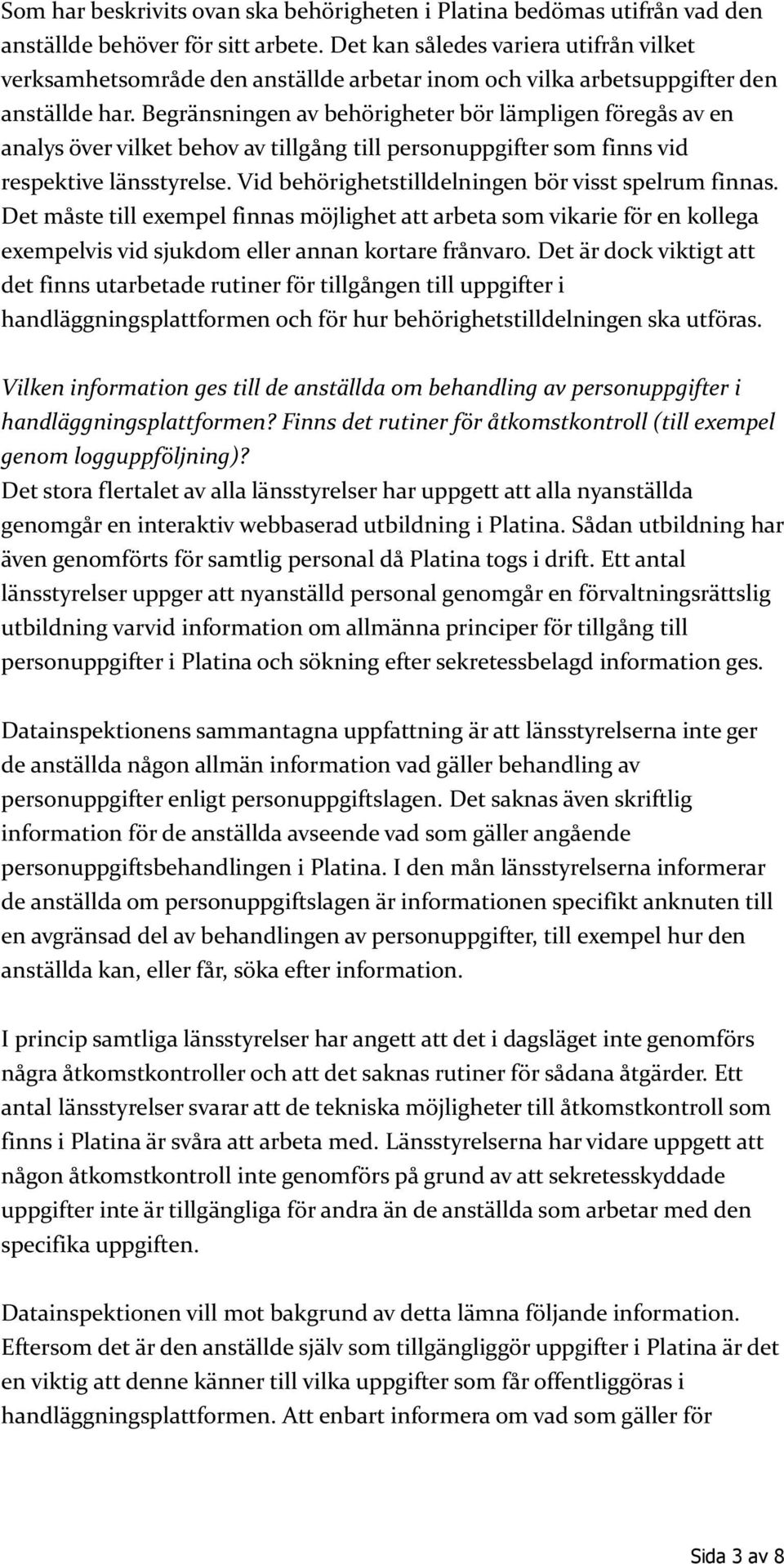 Som har beskrivits ovan ska behörigheten i Platina bedömas utifrån vad den anställde behöver för sitt arbete. Det kan således variera utifrån vilket verksamhetsområde den anställde arbetar inom och vilka arbetsuppgifter den anställde har. Begränsningen av behörigheter bör lämpligen föregås av en analys över vilket behov av tillgång till personuppgifter som finns vid respektive länsstyrelse. Vid behörighetstilldelningen bör visst spelrum finnas. Det måste till exempel finnas möjlighet att arbeta som vikarie för en kollega exempelvis vid sjukdom eller annan kortare frånvaro. Det är dock viktigt att det finns utarbetade rutiner för tillgången till uppgifter i handläggningsplattformen och för hur behörighetstilldelningen ska utföras.

Vilken information ges till de anställda om behandling av personuppgifter i handläggningsplattformen? Finns det rutiner för åtkomstkontroll (till exempel genom logguppföljning)?
Det stora flertalet av alla länsstyrelser har uppgett att alla nyanställda genomgår en interaktiv webbaserad utbildning i Platina. Sådan utbildning har även genomförts för samtlig personal då Platina togs i drift. Ett antal länsstyrelser uppger att nyanställd personal genomgår en förvaltningsrättslig utbildning varvid information om allmänna principer för tillgång till personuppgifter i Platina och sökning efter sekretessbelagd information ges.

Datainspektionens sammantagna uppfattning är att länsstyrelserna inte ger de anställda någon allmän information vad gäller behandling av personuppgifter enligt personuppgiftslagen. Det saknas även skriftlig information för de anställda avseende vad som gäller angående personuppgiftsbehandlingen i Platina. I den mån länsstyrelserna informerar de anställda om personuppgiftslagen är informationen specifikt anknuten till en avgränsad del av behandlingen av personuppgifter, till exempel hur den anställda kan, eller får, söka efter information.

I princip samtliga länsstyrelser har angett att det i dagsläget inte genomförs några åtkomstkontroller och att det saknas rutiner för sådana åtgärder. Ett antal länsstyrelser svarar att de tekniska möjligheter till åtkomstkontroll som finns i Platina är svåra att arbeta med. Länsstyrelserna har vidare uppgett att någon åtkomstkontroll inte genomförs på grund av att sekretesskyddade uppgifter inte är tillgängliga för andra än de anställda som arbetar med den specifika uppgiften.

Datainspektionen vill mot bakgrund av detta lämna följande information. Eftersom det är den anställde själv som tillgängliggör uppgifter i Platina är det en viktig att denne känner till vilka uppgifter som får offentliggöras i handläggningsplattformen. Att enbart informera om vad som gäller för

Sida 3 av 8